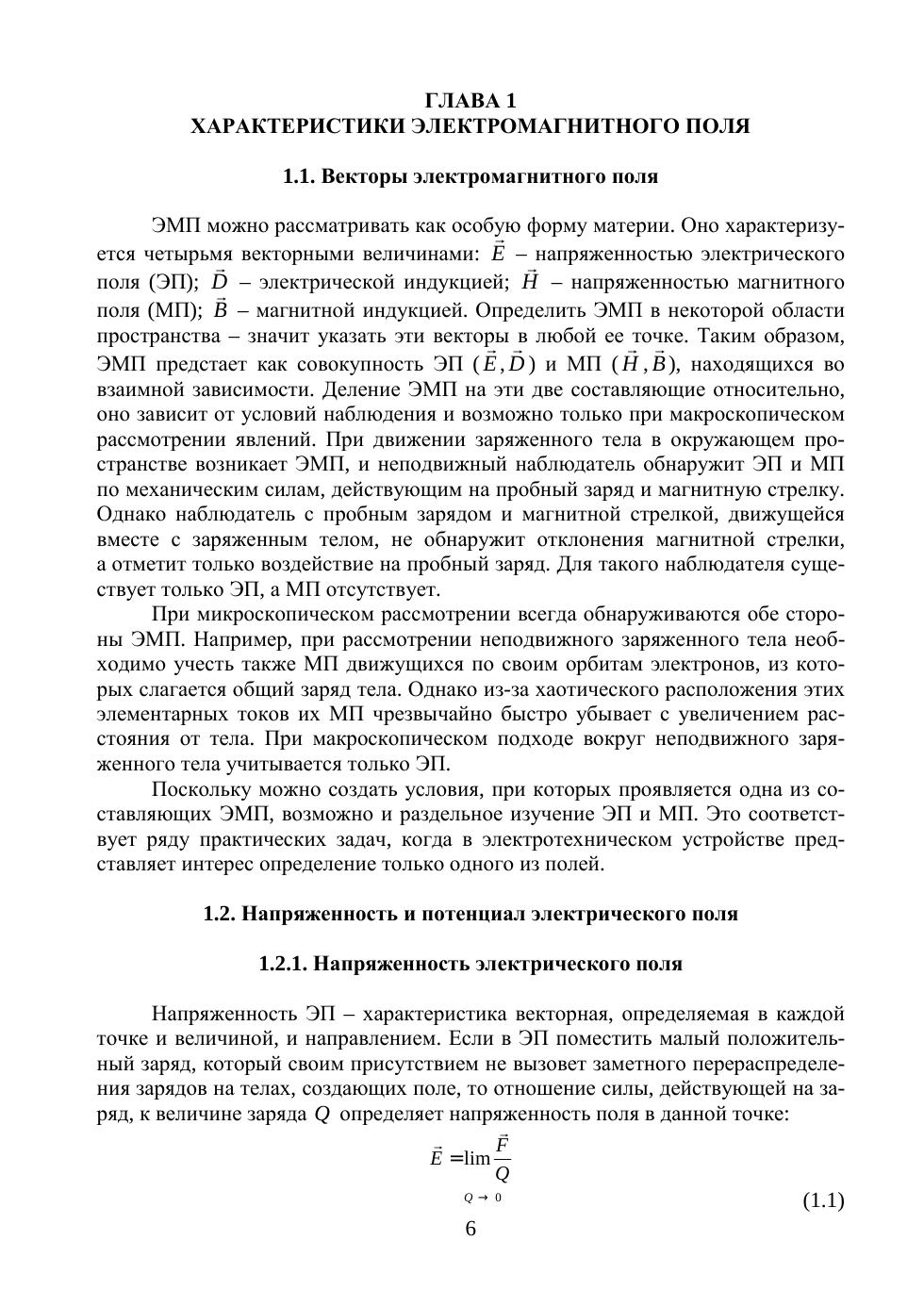 ГЛАВА 1
ХАРАКТЕРИСТИКИ ЭЛЕКТРОМАГНИТНОГО ПОЛЯ

1.1. Векторы электромагнитного поля

ЭМП можно рассматривать как особую форму материи. Оно характеризуется четырьмя векторными величинами: $\vec{E}$ – напряженностью электрического поля (ЭП); $\vec{D}$ – электрической индукцией; $\vec{H}$ – напряженностью магнитного поля (МП); $\vec{B}$ – магнитной индукцией. Определить ЭМП в некоторой области пространства – значит указать эти векторы в любой ее точке. Таким образом, ЭМП предстает как совокупность ЭП ($\vec{E}, \vec{D}$) и МП ($\vec{H}, \vec{B}$), находящихся во взаимной зависимости. Деление ЭМП на эти две составляющие относительно, оно зависит от условий наблюдения и возможно только при макроскопическом рассмотрении явлений. При движении заряженного тела в окружающем пространстве возникает ЭМП, и неподвижный наблюдатель обнаружит ЭП и МП по механическим силам, действующим на пробный заряд и магнитную стрелку. Однако наблюдатель с пробным зарядом и магнитной стрелкой, движущейся вместе с заряженным телом, не обнаружит отклонения магнитной стрелки, а отметит только воздействие на пробный заряд. Для такого наблюдателя существует только ЭП, а МП отсутствует.

При микроскопическом рассмотрении всегда обнаруживаются обе стороны ЭМП. Например, при рассмотрении неподвижного заряженного тела необходимо учесть также МП движущихся по своим орбитам электронов, из которых слагается общий заряд тела. Однако из-за хаотического расположения этих элементарных токов их МП чрезвычайно быстро убывает с увеличением расстояния от тела. При макроскопическом подходе вокруг неподвижного заряженного тела учитывается только ЭП.

Поскольку можно создать условия, при которых проявляется одна из составляющих ЭМП, возможно и раздельное изучение ЭП и МП. Это соответствует ряду практических задач, когда в электротехническом устройстве представляет интерес определение только одного из полей.

1.2. Напряженность и потенциал электрического поля

1.2.1. Напряженность электрического поля

Напряженность ЭП – характеристика векторная, определяемая в каждой точке и величиной, и направлением. Если в ЭП поместить малый положительный заряд, который своим присутствием не вызовет заметного перераспределения зарядов на телах, создающих поле, то отношение силы, действующей на заряд, к величине заряда $Q$ определяет напряженность поля в данной точке:

$\vec{E} = \lim_{Q \to 0} \frac{\vec{F}}{Q}$ (1.1)

6